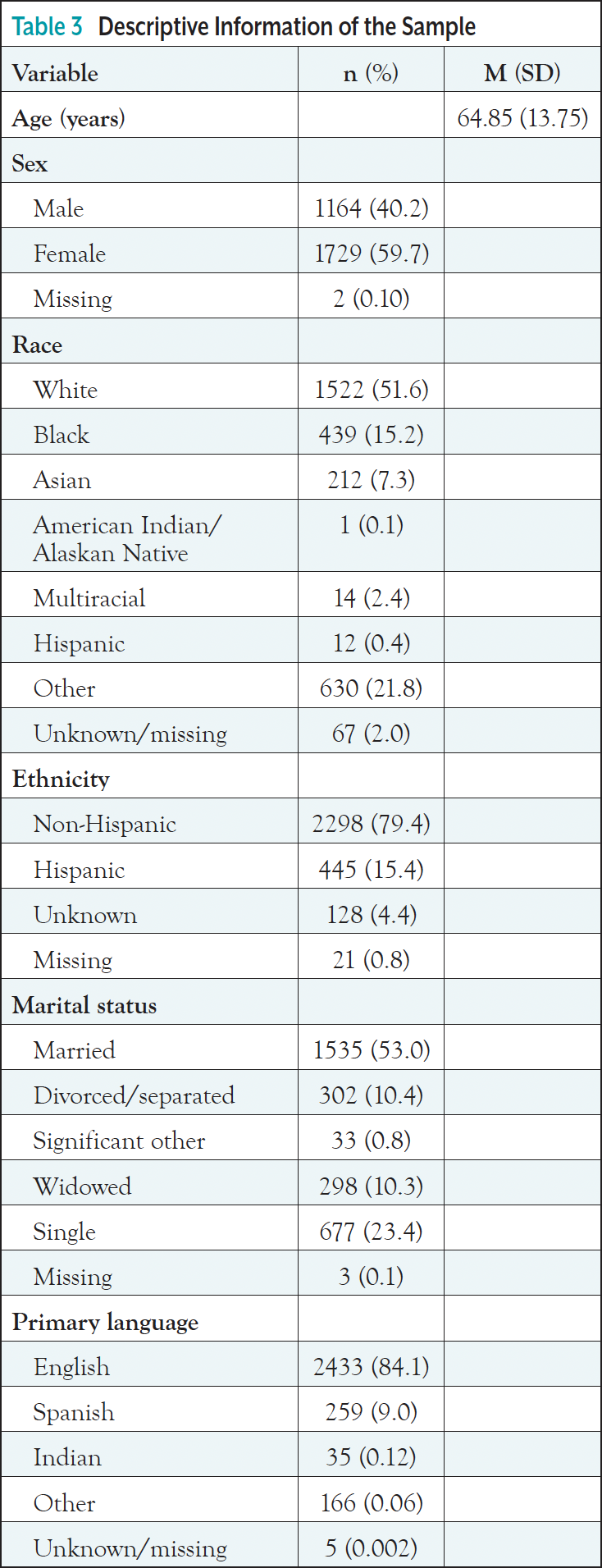 Table 3 Descriptive Information of the Sample

| Variable | n (%) | M (SD) |
|---|---|---|
| Age (years) | | 64.85 (13.75) |
| Sex | | |
| Male | 1164 (40.2) | |
| Female | 1729 (59.7) | |
| Missing | 2 (0.10) | |
| Race | | |
| White | 1522 (51.6) | |
| Black | 439 (15.2) | |
| Asian | 212 (7.3) | |
| American Indian/ Alaskan Native | 1 (0.1) | |
| Multiracial | 14 (2.4) | |
| Hispanic | 12 (0.4) | |
| Other | 630 (21.8) | |
| Unknown/missing | 67 (2.0) | |
| Ethnicity | | |
| Non-Hispanic | 2298 (79.4) | |
| Hispanic | 445 (15.4) | |
| Unknown | 128 (4.4) | |
| Missing | 21 (0.8) | |
| Marital status | | |
| Married | 1535 (53.0) | |
| Divorced/separated | 302 (10.4) | |
| Significant other | 33 (0.8) | |
| Widowed | 298 (10.3) | |
| Single | 677 (23.4) | |
| Missing | 3 (0.1) | |
| Primary language | | |
| English | 2433 (84.1) | |
| Spanish | 259 (9.0) | |
| Indian | 35 (0.12) | |
| Other | 166 (0.06) | |
| Unknown/missing | 5 (0.002) | |